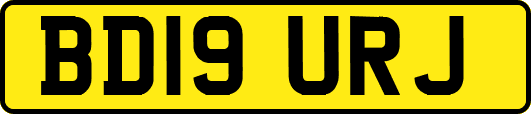 BD19 URJ